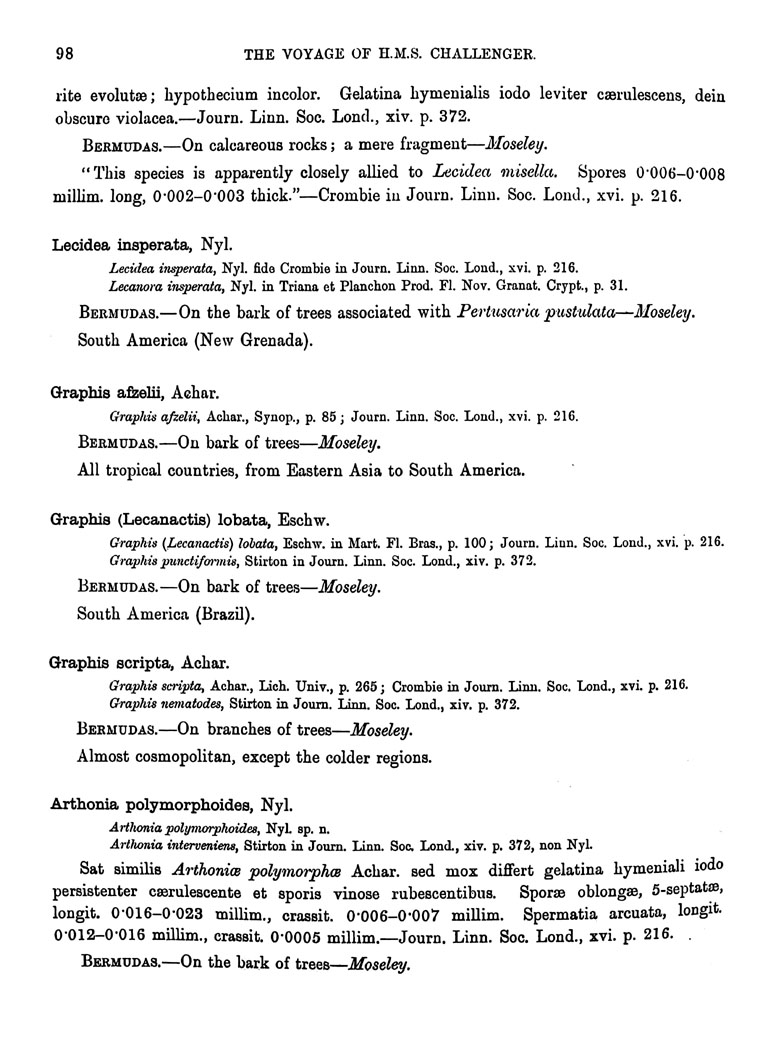 98 THE VOYAGE OF H.M.S. CHALLENGER.

rite evolutæ; hypothecium incolor. Gelatina hymenialis iodo leviter cærulescens, dein obscure violacea.—Journ. Linn. Soc. Lond., xiv. p. 372.

BERMUDAS.—On calcareous rocks; a mere fragment—Moseley.

"This species is apparently closely allied to Lecidea misella. Spores 0·006–0·008 millim. long, 0·002–0·003 thick."—Crombie in Journ. Linn. Soc. Lond., xvi. p. 216.

Lecidea insperata, Nyl.

Lecidea insperata, Nyl. fide Crombie in Journ. Linn. Soc. Lond., xvi. p. 216.
Lecanora insperata, Nyl. in Triana et Planchon Prod. Fl. Nov. Granat. Crypt., p. 31.

BERMUDAS.—On the bark of trees associated with Pertusaria pustulata—Moseley.

South America (New Grenada).

Graphis afzelii, Achar.

Graphis afzelii, Achar., Synop., p. 85; Journ. Linn. Soc. Lond., xvi. p. 216.

BERMUDAS.—On bark of trees—Moseley.

All tropical countries, from Eastern Asia to South America.

Graphis (Lecanactis) lobata, Eschw.

Graphis (Lecanactis) lobata, Eschw. in Mart. Fl. Bras., p. 100; Journ. Linn. Soc. Lond., xvi. p. 216.
Graphis punctiformis, Stirton in Journ. Linn. Soc. Lond., xiv. p. 372.

BERMUDAS.—On bark of trees—Moseley.

South America (Brazil).

Graphis scripta, Achar.

Graphis scripta, Achar., Lich. Univ., p. 265; Crombie in Journ. Linn. Soc. Lond., xvi. p. 216.
Graphis nematodes, Stirton in Journ. Linn. Soc. Lond., xiv. p. 372.

BERMUDAS.—On branches of trees—Moseley.

Almost cosmopolitan, except the colder regions.

Arthonia polymorphoides, Nyl.

Arthonia polymorphoides, Nyl. sp. n.
Arthonia interveniens, Stirton in Journ. Linn. Soc. Lond., xiv. p. 372, non Nyl.

Sat similis Arthoniæ polymorphæ Achar. sed mox differt gelatina hymeniali iodo persistenter cærulescente et sporis vinose rubescentibus. Sporæ oblongæ, 5-septatæ, longit. 0·016–0·023 millim., crassit. 0·006–0·007 millim. Spermatia arcuata, longit. 0·012–0·016 millim., crassit. 0·0005 millim.—Journ. Linn. Soc. Lond., xvi. p. 216.

BERMUDAS.—On the bark of trees—Moseley.